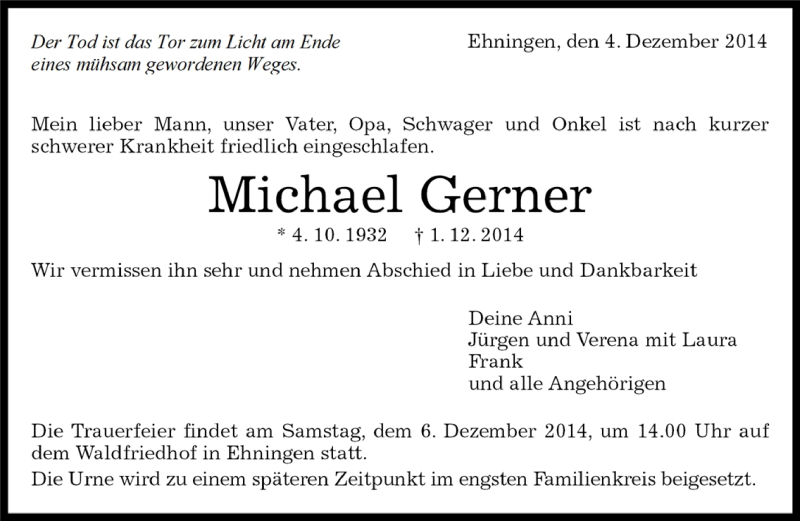 Der Tod ist das Tor zum Licht am Ende
eines mühsam gewordenen Weges.

Ehningen, den 4. Dezember 2014

Mein lieber Mann, unser Vater, Opa, Schwager und Onkel ist nach kurzer schwerer Krankheit friedlich eingeschlafen.

Michael Gerner

* 4. 10. 1932 † 1. 12. 2014

Wir vermissen ihn sehr und nehmen Abschied in Liebe und Dankbarkeit

Deine Anni
Jürgen und Verena mit Laura
Frank
und alle Angehörigen

Die Trauerfeier findet am Samstag, dem 6. Dezember 2014, um 14.00 Uhr auf dem Waldfriedhof in Ehningen statt.

Die Urne wird zu einem späteren Zeitpunkt im engsten Familienkreis beigesetzt.